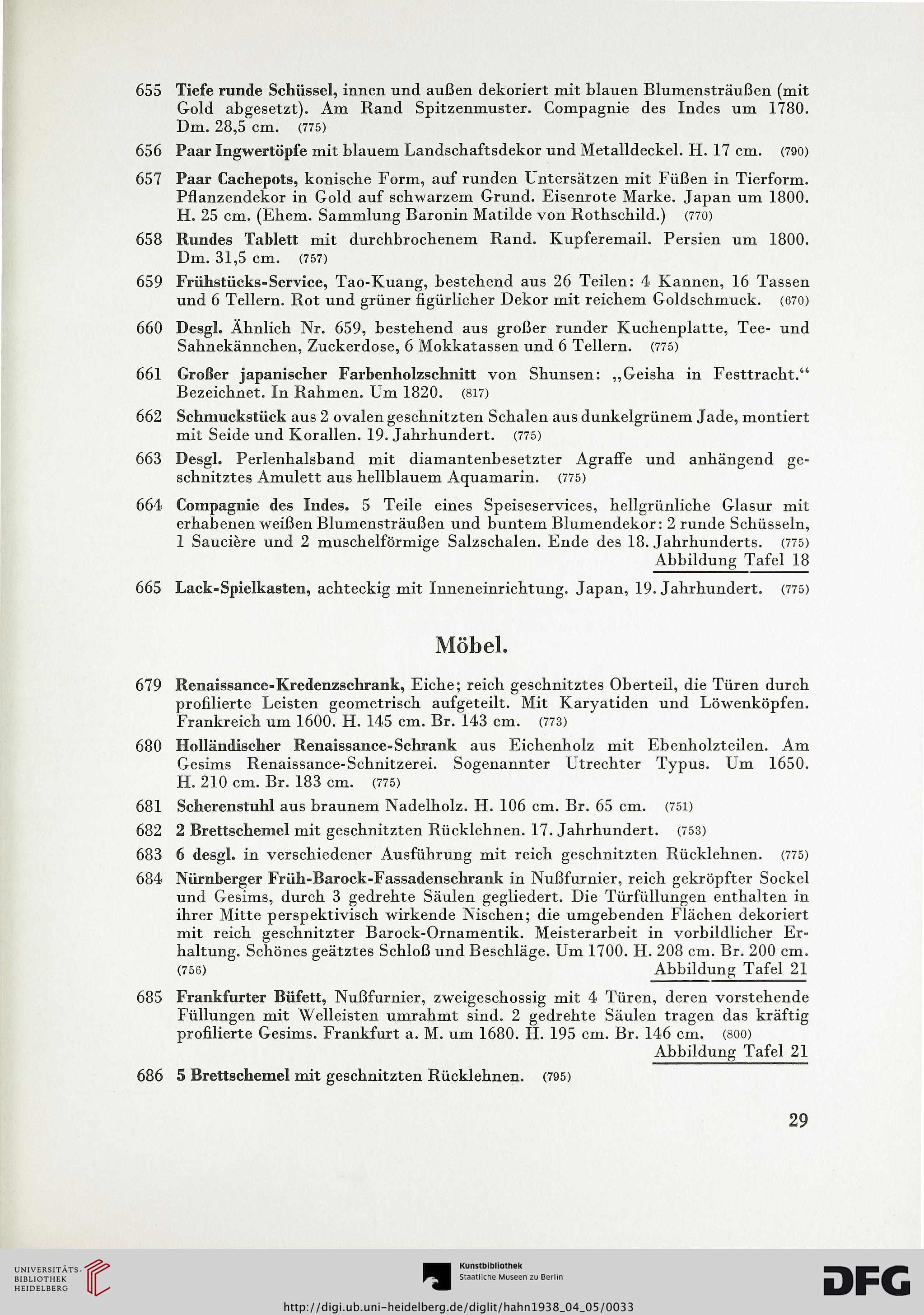 655 Tiefe runde Schüssel, innen und außen dekoriert mit blauen Blumensträußen (mit Gold abgesetzt). Am Rand Spitzenmuster. Compagnie des Indes um 1780. Dm. 28,5 cm. (775)

656 Paar Ingwertöpfe mit blauem Landschaftsdekor und Metalldeckel. H. 17 cm. (790)

657 Paar Cachepots, konische Form, auf runden Untersätzen mit Füßen in Tierform. Pflanzendekor in Gold auf schwarzem Grund. Eisenrote Marke. Japan um 1800. H. 25 cm. (Ehem. Sammlung Baronin Matilde von Rothschild.) (770)

658 Rundes Tablett mit durchbrochenem Rand. Kupferemail. Persien um 1800. Dm. 31,5 cm. (757)

659 Frühstücks-Service, Tao-Kuang, bestehend aus 26 Teilen: 4 Kannen, 16 Tassen und 6 Tellern. Rot und grüner figürlicher Dekor mit reichem Goldschmuck. (670)

660 Desgl. Ähnlich Nr. 659, bestehend aus großer runder Kuchenplatte, Tee- und Sahnekännchen, Zuckerdose, 6 Mokkatassen und 6 Tellern. (775)

661 Großer japanischer Farbenholzschnitt von Shunsen: „Geisha in Festtracht.“ Bezeichnet. In Rahmen. Um 1820. (817)

662 Schmuckstück aus 2 ovalen geschnitzten Schalen aus dunkelgrünem Jade, montiert mit Seide und Korallen. 19. Jahrhundert. (775)

663 Desgl. Perlenhalsband mit diamantenbesetzter Agraffe und anhängend geschnitztes Amulett aus hellblauem Aquamarin. (775)

664 Compagnie des Indes. 5 Teile eines Speiseservices, hellgrünliche Glasur mit erhabenen weißen Blumensträußen und buntem Blumendekor: 2 runde Schüsseln, 1 Saucière und 2 muschelförmige Salzschalen. Ende des 18. Jahrhunderts. (775)
Abbildung Tafel 18

665 Lack-Spielkasten, achteckig mit Inneneinrichtung. Japan, 19. Jahrhundert. (775)

Möbel.

679 Renaissance-Kredenzschrank, Eiche; reich geschnitztes Oberteil, die Türen durch profilierte Leisten geometrisch aufgeteilt. Mit Karyatiden und Löwenköpfen. Frankreich um 1600. H. 145 cm. Br. 143 cm. (773)

680 Holländischer Renaissance-Schrank aus Eichenholz mit Ebenholzteilen. Am Gesims Renaissance-Schnitzerei. Sogenannter Utrechter Typus. Um 1650. H. 210 cm. Br. 183 cm. (775)

681 Scherenstuhl aus braunem Nadelholz. H. 106 cm. Br. 65 cm. (751)

682 2 Brettschemel mit geschnitzten Rücklehnen. 17. Jahrhundert. (753)

683 6 desgl. in verschiedener Ausführung mit reich geschnitzten Rücklehnen. (775)

684 Nürnberger Früh-Barock-Fassadenschrank in Nußfurnier, reich gekröpfter Sockel und Gesims, durch 3 gedrehte Säulen gegliedert. Die Türfüllungen enthalten in ihrer Mitte perspektivisch wirkende Nischen; die umgebenden Flächen dekoriert mit reich geschnitzter Barock-Ornamentik. Meisterarbeit in vorbildlicher Erhaltung. Schönes geätztes Schloß und Beschläge. Um 1700. H. 208 cm. Br. 200 cm. (756)
Abbildung Tafel 21

685 Frankfurter Büfett, Nußfurnier, zweigeschossig mit 4 Türen, deren vorstehende Füllungen mit Welleisten umrahmt sind. 2 gedrehte Säulen tragen das kräftig profilierte Gesims. Frankfurt a. M. um 1680. H. 195 cm. Br. 146 cm. (800)
Abbildung Tafel 21

686 5 Brettschemel mit geschnitzten Rücklehnen. (795)

29

UNIVERSITÄTS-BIBLIOTHEK HEIDELBERG

Kunstbibliothek Staatliche Museen zu Berlin

DFG

http://digi.ub.uni-heidelberg.de/diglit/hahn1938_04_05/0033